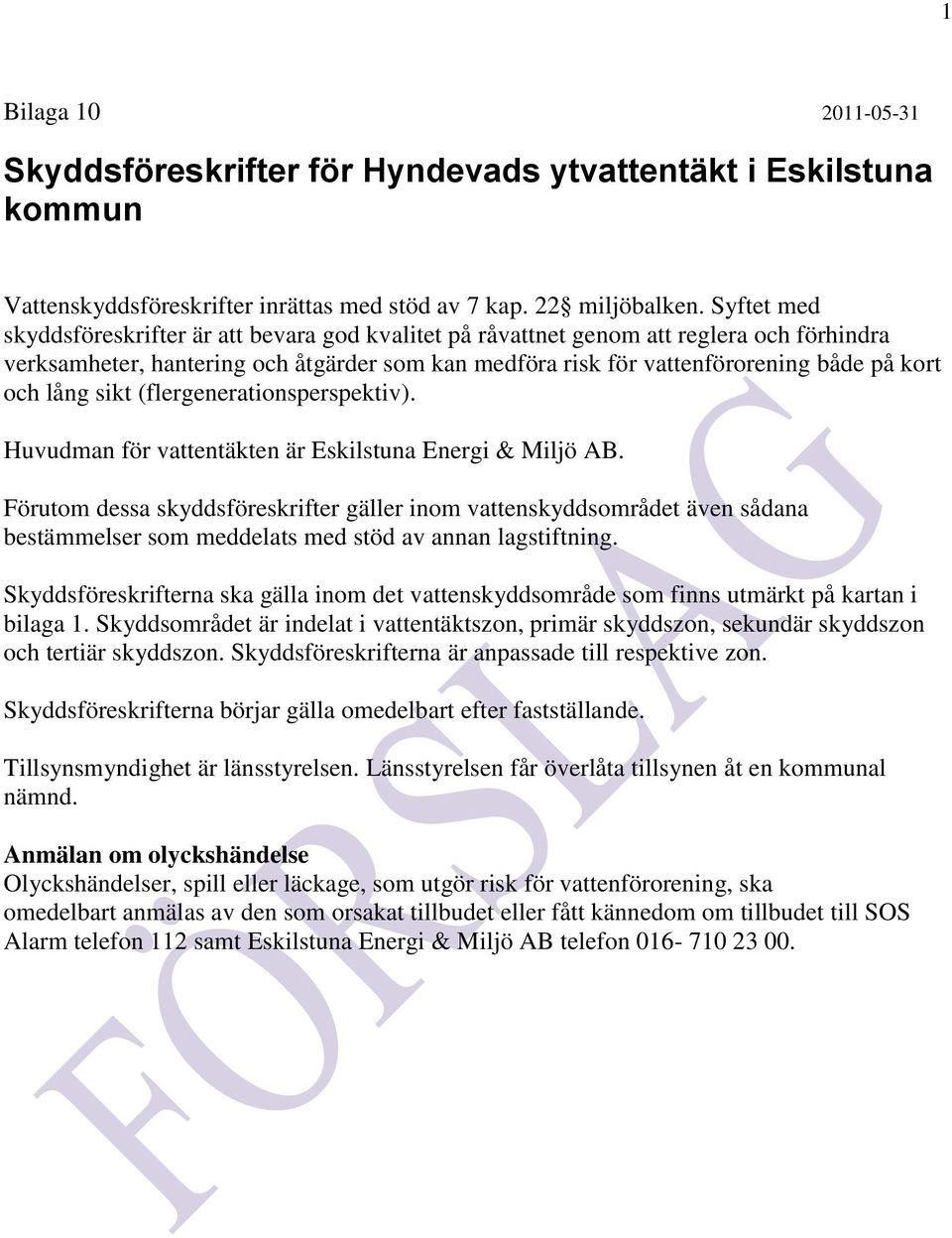 1

Bilaga 10 2011-05-31

Skyddsföreskrifter för Hyndevads ytvattentäkt i Eskilstuna kommun

Vattenskyddsföreskrifter inrättas med stöd av 7 kap. 22 § miljöbalken. Syftet med skyddsföreskrifter är att bevara god kvalitet på råvattnet genom att reglera och förhindra verksamheter, hantering och åtgärder som kan medföra risk för vattenförorening både på kort och lång sikt (flergenerationsperspektiv).

Huvudman för vattentäkten är Eskilstuna Energi & Miljö AB.

Förutom dessa skyddsföreskrifter gäller inom vattenskyddsområdet även sådana bestämmelser som meddelats med stöd av annan lagstiftning.

Skyddsföreskrifterna ska gälla inom det vattenskyddsområde som finns utmärkt på kartan i bilaga 1. Skyddsområdet är indelat i vattentäktszon, primär skyddszon, sekundär skyddszon och tertiär skyddszon. Skyddsföreskrifterna är anpassade till respektive zon.

Skyddsföreskrifterna börjar gälla omedelbart efter fastställande.

Tillsynsmyndighet är länsstyrelsen. Länsstyrelsen får överlåta tillsynen åt en kommunal nämnd.

Anmälan om olyckshändelse
Olyckshändelser, spill eller läckage, som utgör risk för vattenförorening, ska omedelbart anmälas av den som orsakat tillbudet eller fått kännedom om tillbudet till SOS Alarm telefon 112 samt Eskilstuna Energi & Miljö AB telefon 016- 710 23 00.

FÖRSLAG